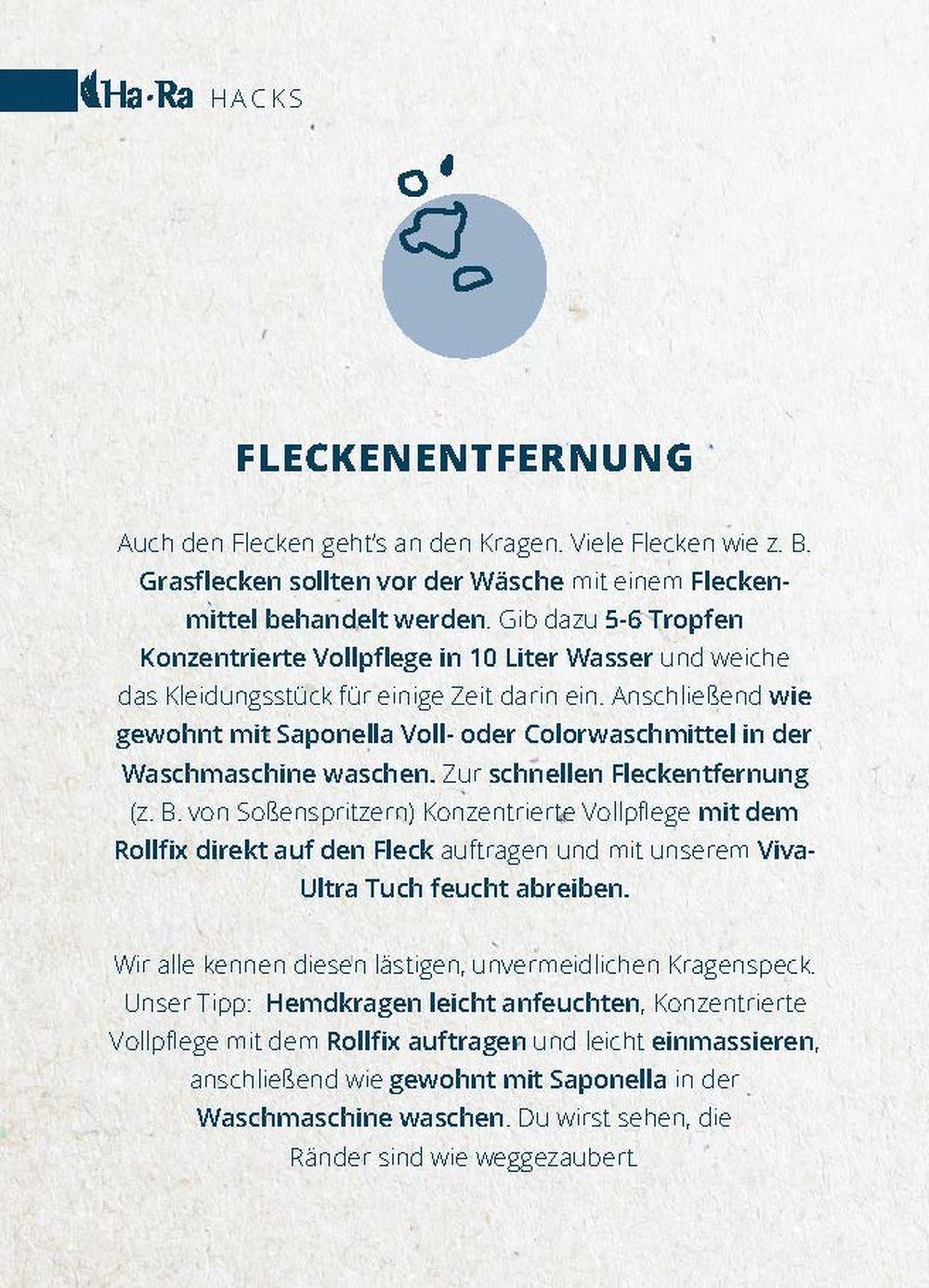 Ha·Ra HACKS

FLECKENENTFERNUNG

Auch den Flecken geht's an den Kragen. Viele Flecken wie z. B. Grasflecken sollten vor der Wäsche mit einem Fleckenmittel behandelt werden. Gib dazu 5-6 Tropfen Konzentrierte Vollpflege in 10 Liter Wasser und weiche das Kleidungsstück für einige Zeit darin ein. Anschließend wie gewohnt mit Saponella Voll- oder Colorwaschmittel in der Waschmaschine waschen. Zur schnellen Fleckentfernung (z. B. von Soßenspritzern) Konzentrierte Vollpflege mit dem Rollfix direkt auf den Fleck auftragen und mit unserem Viva-Ultra Tuch feucht abreiben.

Wir alle kennen diesen lästigen, unvermeidlichen Kragenspeck. Unser Tipp: Hemdkragen leicht anfeuchten, Konzentrierte Vollpflege mit dem Rollfix auftragen und leicht einmassieren, anschließend wie gewohnt mit Saponella in der Waschmaschine waschen. Du wirst sehen, die Ränder sind wie weggezaubert.